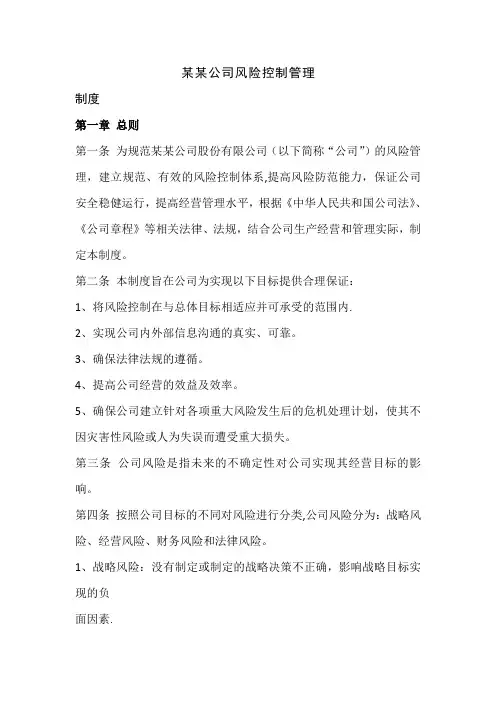 某某公司风险控制管理

制度

第一章 总则

第一条 为规范某某公司股份有限公司（以下简称“公司”）的风险管理，建立规范、有效的风险控制体系,提高风险防范能力，保证公司安全稳健运行，提高经营管理水平，根据《中华人民共和国公司法》、《公司章程》等相关法律、法规，结合公司生产经营和管理实际，制定本制度。

第二条 本制度旨在公司为实现以下目标提供合理保证：

1、将风险控制在与总体目标相适应并可承受的范围内.

2、实现公司内外部信息沟通的真实、可靠。

3、确保法律法规的遵循。

4、提高公司经营的效益及效率。

5、确保公司建立针对各项重大风险发生后的危机处理计划，使其不因灾害性风险或人为失误而遭受重大损失。

第三条 公司风险是指未来的不确定性对公司实现其经营目标的影响。

第四条 按照公司目标的不同对风险进行分类,公司风险分为：战略风险、经营风险、财务风险和法律风险。

1、战略风险：没有制定或制定的战略决策不正确，影响战略目标实现的负

面因素.